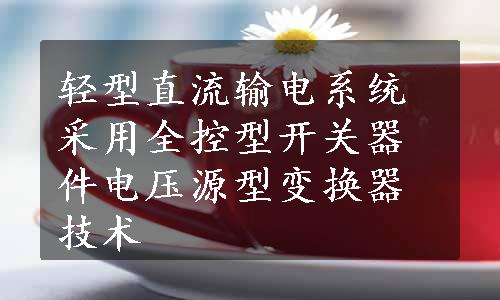 轻型直流输电系统采用全控型开关器件电压源型变换器技术